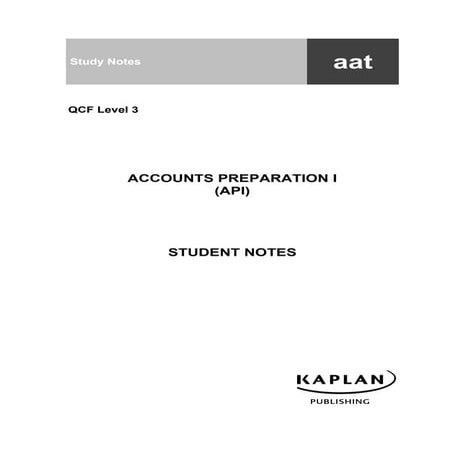 Study Notes

aat

QCF Level 3

ACCOUNTS PREPARATION I
(API)

STUDENT NOTES

KAPLAN
PUBLISHING